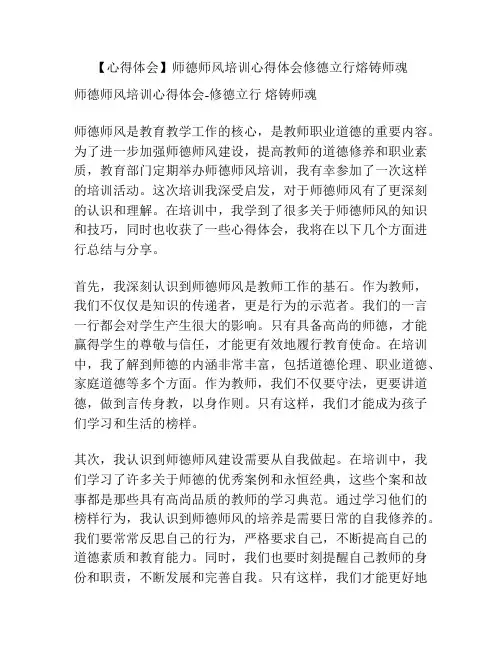 【心得体会】师德师风培训心得体会修德立行熔铸师魂

师德师风培训心得体会-修德立行 熔铸师魂

师德师风是教育教学工作的核心，是教师职业道德的重要内容。为了进一步加强师德师风建设，提高教师的道德修养和职业素质，教育部门定期举办师德师风培训，我有幸参加了一次这样的培训活动。这次培训我深受启发，对于师德师风有了更深刻的认识和理解。在培训中，我学到了很多关于师德师风的知识和技巧，同时也收获了一些心得体会，我将在以下几个方面进行总结与分享。

首先，我深刻认识到师德师风是教师工作的基石。作为教师，我们不仅仅是知识的传递者，更是行为的示范者。我们的一言一行都会对学生产生很大的影响。只有具备高尚的师德，才能赢得学生的尊敬与信任，才能更有效地履行教育使命。在培训中，我了解到师德的内涵非常丰富，包括道德伦理、职业道德、家庭道德等多个方面。作为教师，我们不仅要守法，更要讲道德，做到言传身教，以身作则。只有这样，我们才能成为孩子们学习和生活的榜样。

其次，我认识到师德师风建设需要从自我做起。在培训中，我们学习了许多关于师德的优秀案例和永恒经典，这些个案和故事都是那些具有高尚品质的教师的学习典范。通过学习他们的榜样行为，我认识到师德师风的培养是需要日常的自我修养的。我们要常常反思自己的行为，严格要求自己，不断提高自己的道德素质和教育能力。同时，我们也要时刻提醒自己教师的身份和职责，不断发展和完善自我。只有这样，我们才能更好地